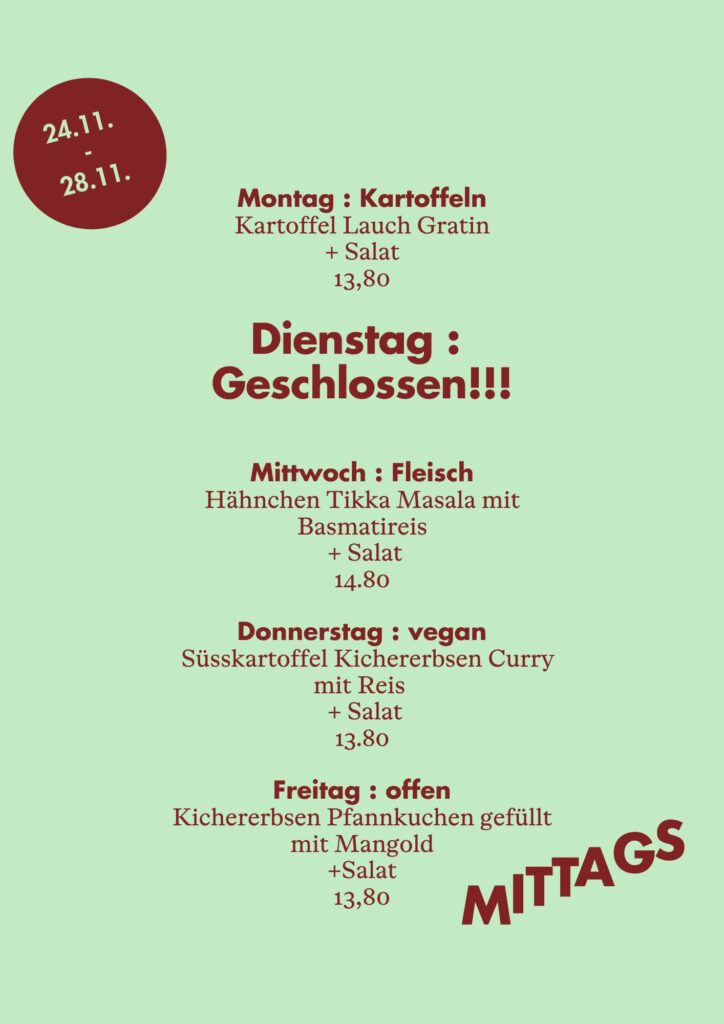 24.11.
-
28.11.

Montag : Kartoffeln
Kartoffel Lauch Gratin
+ Salat
13,80

Dienstag :
Geschlossen!!!

Mittwoch : Fleisch
Hähnchen Tikka Masala mit Basmatireis
+ Salat
14.80

Donnerstag : vegan
Süsskartoffel Kichererbsen Curry mit Reis
+ Salat
13.80

Freitag : offen
Kichererbsen Pfannkuchen gefüllt mit Mangold
+Salat
13,80

MITTAGS